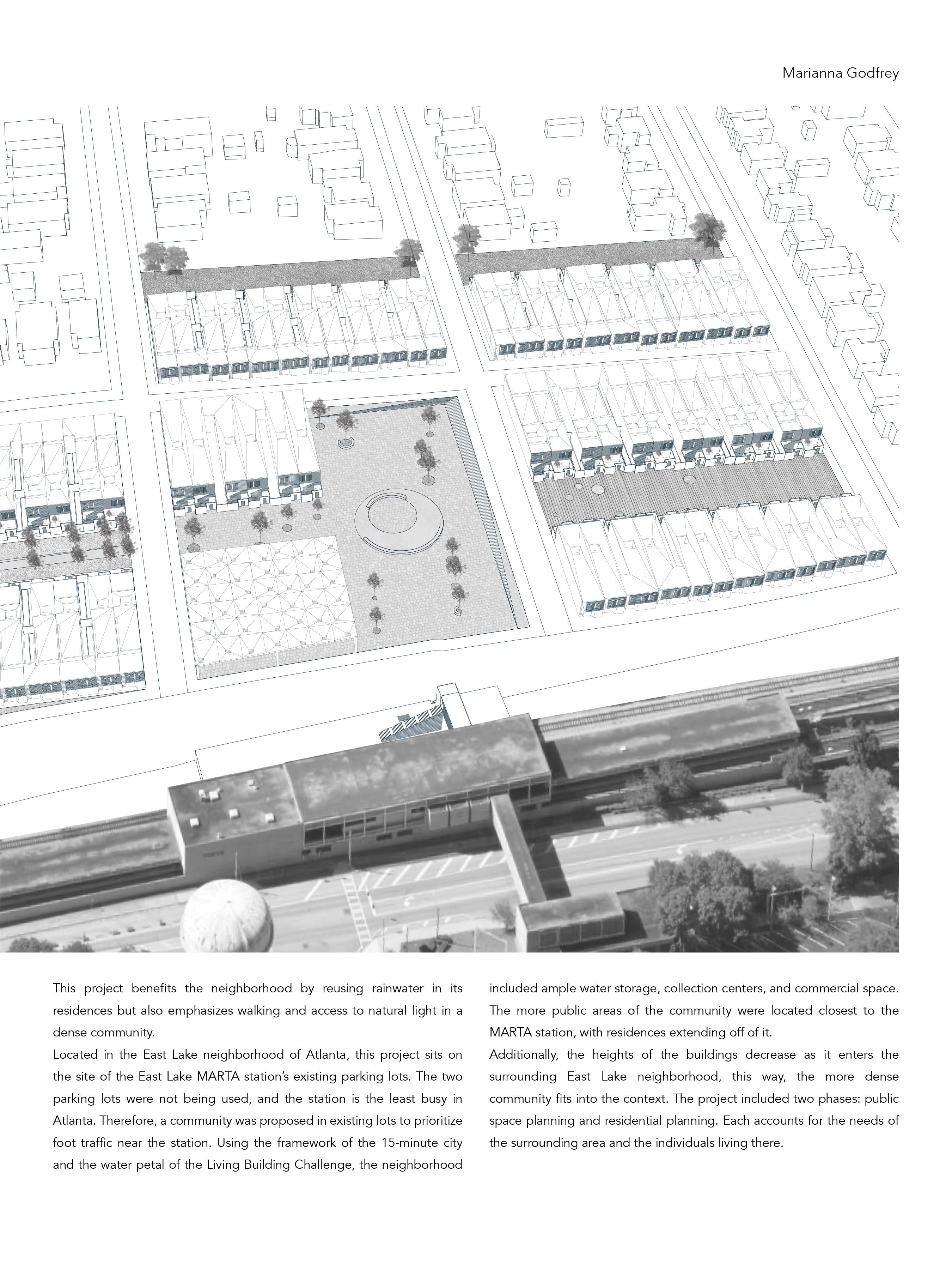 Marianna Godfrey

This project benefits the neighborhood by reusing rainwater in its residences but also emphasizes walking and access to natural light in a dense community.

Located in the East Lake neighborhood of Atlanta, this project sits on the site of the East Lake MARTA station's existing parking lots. The two parking lots were not being used, and the station is the least busy in Atlanta. Therefore, a community was proposed in existing lots to prioritize foot traffic near the station. Using the framework of the 15-minute city and the water petal of the Living Building Challenge, the neighborhood included ample water storage, collection centers, and commercial space. The more public areas of the community were located closest to the MARTA station, with residences extending off of it.

Additionally, the heights of the buildings decrease as it enters the surrounding East Lake neighborhood, this way, the more dense community fits into the context. The project included two phases: public space planning and residential planning. Each accounts for the needs of the surrounding area and the individuals living there.